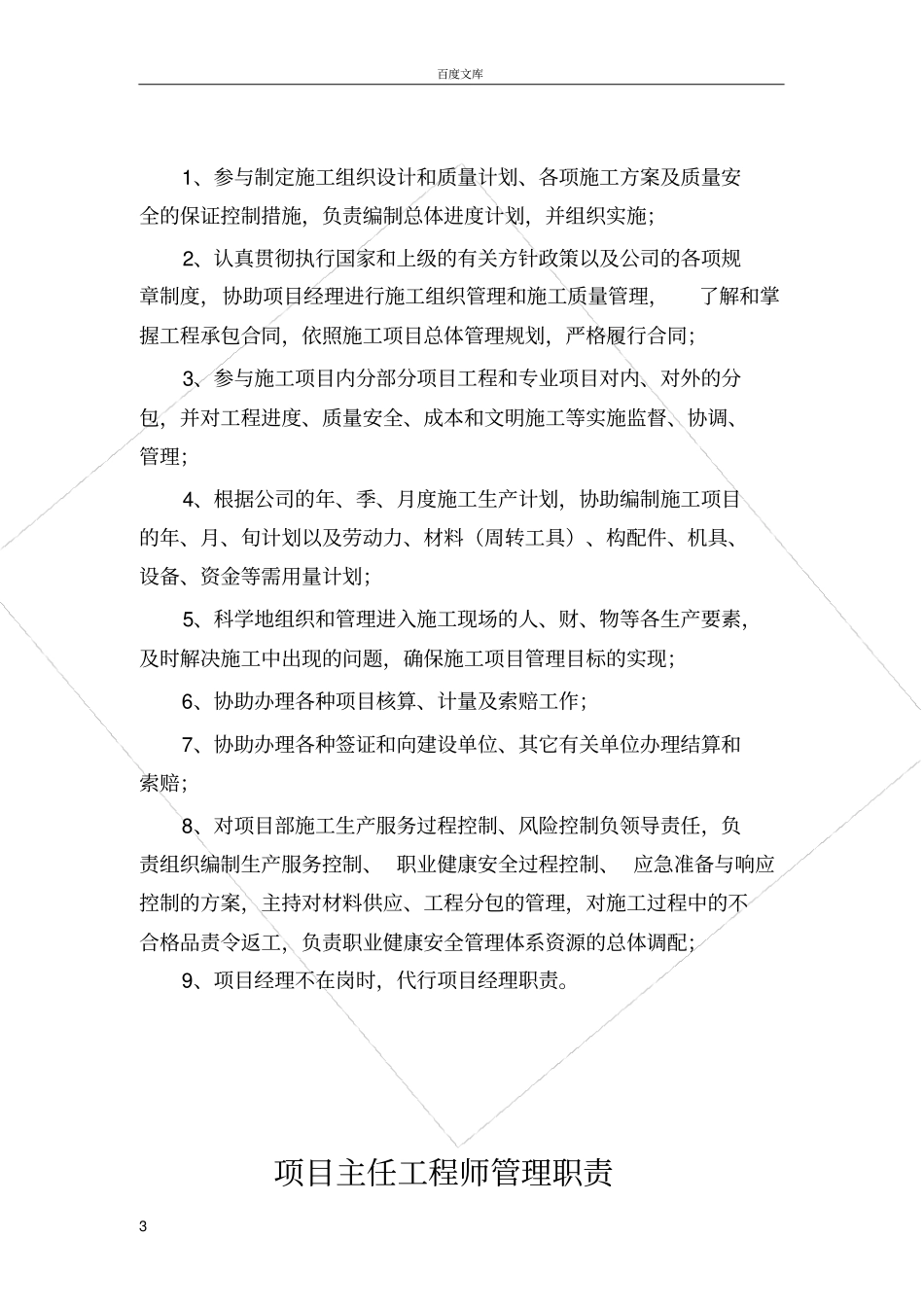 百度文库

1、参与制定施工组织设计和质量计划、各项施工方案及质量安全的保证控制措施，负责编制总体进度计划，并组织实施；

2、认真贯彻执行国家和上级的有关方针政策以及公司的各项规章制度，协助项目经理进行施工组织管理和施工质量管理，了解和掌握工程承包合同，依照施工项目总体管理规划，严格履行合同；

3、参与施工项目内分部分项目工程和专业项目对内、对外的分包，并对工程进度、质量安全、成本和文明施工等实施监督、协调、管理；

4、根据公司的年、季、月度施工生产计划，协助编制施工项目的年、月、旬计划以及劳动力、材料（周转工具）、构配件、机具、设备、资金等需用量计划；

5、科学地组织和管理进入施工现场的人、财、物等各生产要素，及时解决施工中出现的问题，确保施工项目管理目标的实现；

6、协助办理各种项目核算、计量及索赔工作；

7、协助办理各种签证和向建设单位、其它有关单位办理结算和索赔；

8、对项目部施工生产服务过程控制、风险控制负领导责任，负责组织编制生产服务控制、职业健康安全过程控制、应急准备与响应控制的方案，主持对材料供应、工程分包的管理，对施工过程中的不合格品责令返工，负责职业健康安全管理体系资源的总体调配；

9、项目经理不在岗时，代行项目经理职责。

项目主任工程师管理职责

3